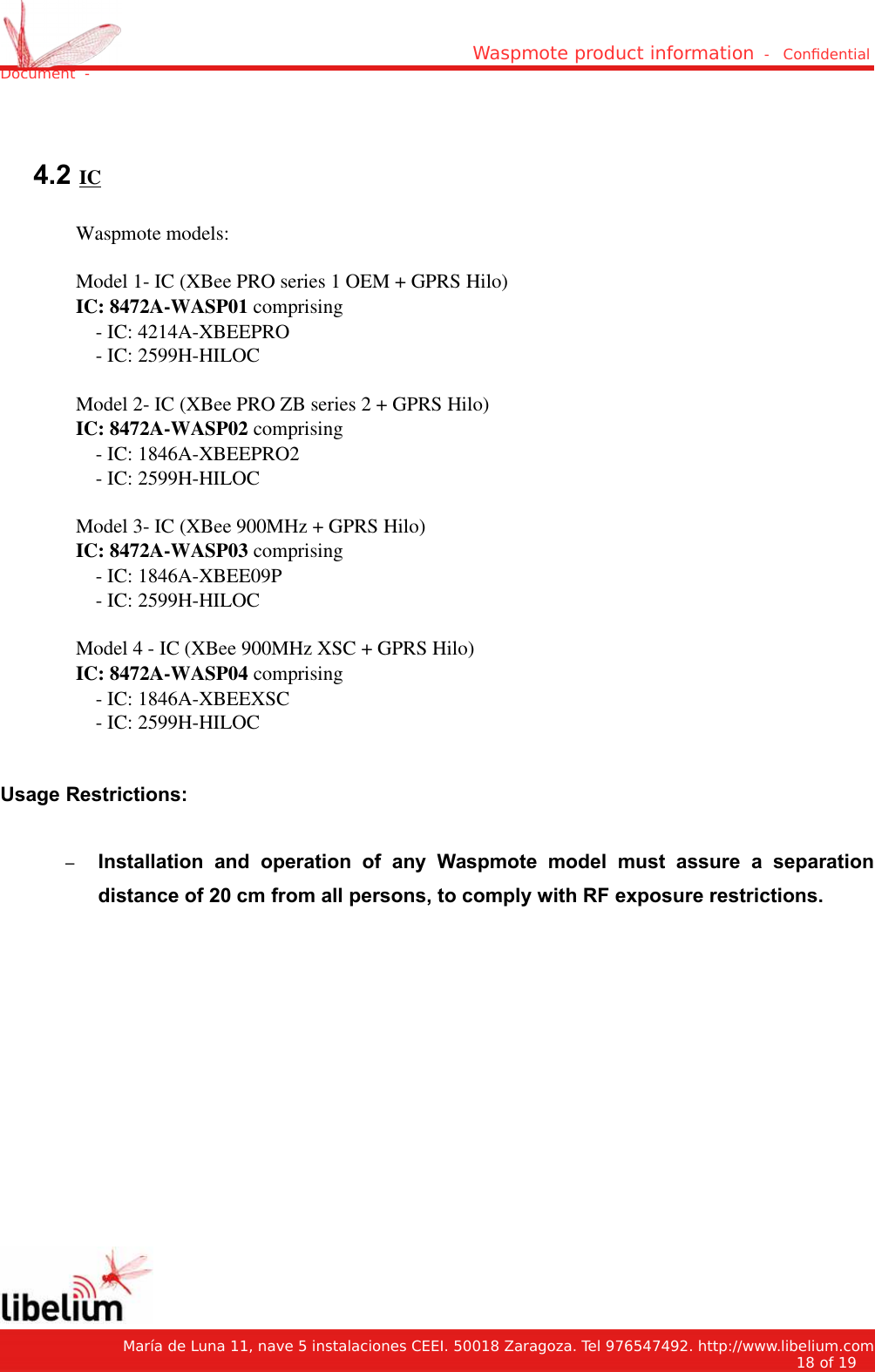 Waspmote product information - Confidential Document -

4.2 IC

Waspmote models:

Model 1- IC (XBee PRO series 1 OEM + GPRS Hilo)
IC: 8472A-WASP01 comprising
- IC: 4214A-XBEEPRO
- IC: 2599H-HILOC

Model 2- IC (XBee PRO ZB series 2 + GPRS Hilo)
IC: 8472A-WASP02 comprising
- IC: 1846A-XBEEPRO2
- IC: 2599H-HILOC

Model 3- IC (XBee 900MHz + GPRS Hilo)
IC: 8472A-WASP03 comprising
- IC: 1846A-XBEE09P
- IC: 2599H-HILOC

Model 4 - IC (XBee 900MHz XSC + GPRS Hilo)
IC: 8472A-WASP04 comprising
- IC: 1846A-XBEEXSC
- IC: 2599H-HILOC

Usage Restrictions:

– Installation and operation of any Waspmote model must assure a separation distance of 20 cm from all persons, to comply with RF exposure restrictions.

libelium

María de Luna 11, nave 5 instalaciones CEEI. 50018 Zaragoza. Tel 976547492. http://www.libelium.com
18 of 19